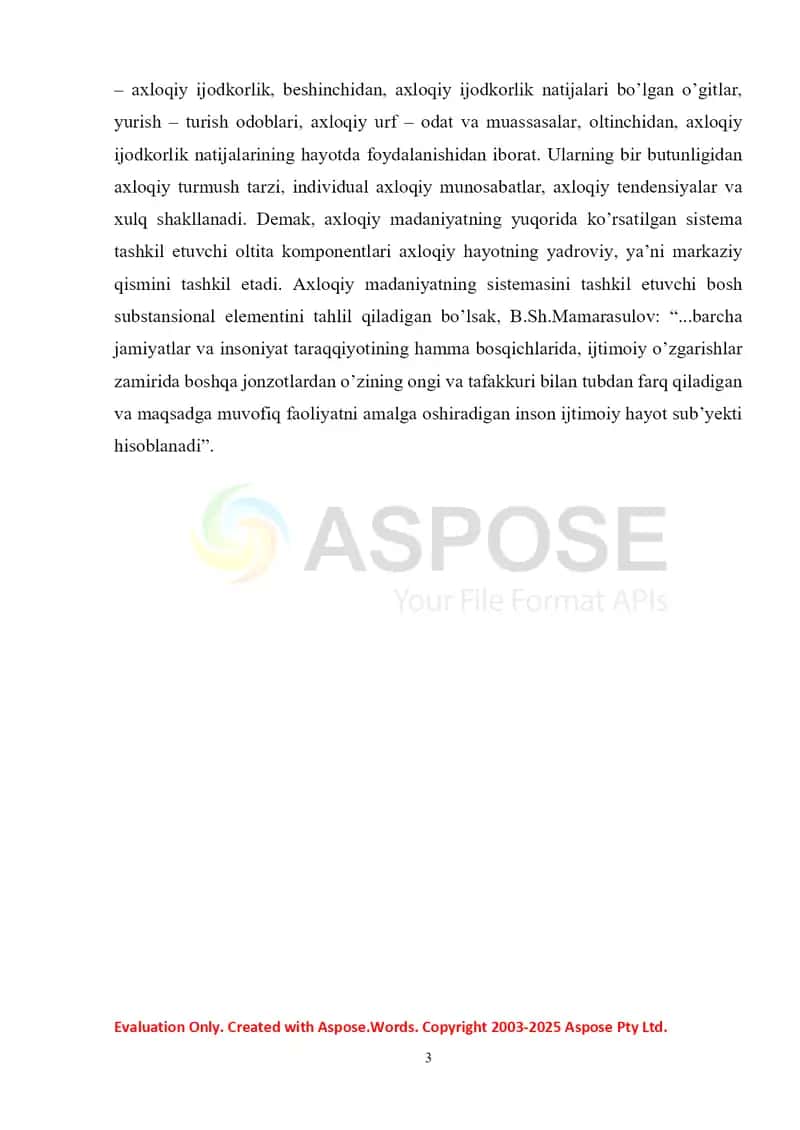 – axloqiy ijodkorlik, beshinchidan, axloqiy ijodkorlik natijalari bo’lgan o’gitlar, yurish – turish odoblari, axloqiy urf – odat va muassasalar, oltinchidan, axloqiy ijodkorlik natijalarining hayotda foydalanishidan iborat. Ularning bir butunligidan axloqiy turmush tarzi, individual axloqiy munosabatlar, axloqiy tendensiyalar va xulq shakllanadi. Demak, axloqiy madaniyatning yuqorida ko’rsatilgan sistema tashkil etuvchi oltita komponentlari axloqiy hayotning yadroviy, ya’ni markaziy qismini tashkil etadi. Axloqiy madaniyatning sistemasini tashkil etuvchi bosh substansional elementini tahlil qiladigan bo’lsak, B.Sh.Mamarasulov: “...barcha jamiyatlar va insoniyat taraqqiyotining hamma bosqichlarida, ijtimoiy o’zgarishlar zamirida boshqa jonzotlardan o’zining ongi va tafakkuri bilan tubdan farq qiladigan va maqsadga muvofiq faoliyatni amalga oshiradigan inson ijtimoiy hayot sub’yekti hisoblanadi”.

ASPOSE
Your File Format APIs

Evaluation Only. Created with Aspose.Words. Copyright 2003-2025 Aspose Pty Ltd.

3